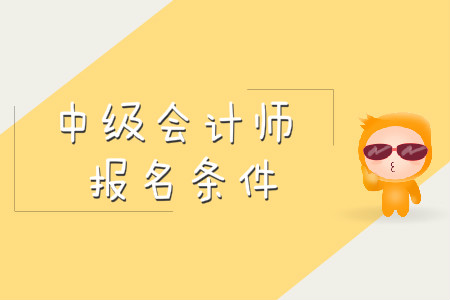 中级会计师
报名条件